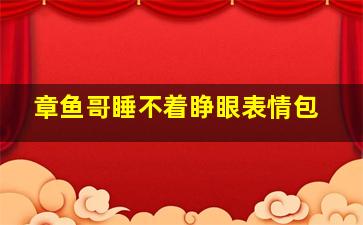 章鱼哥睡不着睁眼表情包